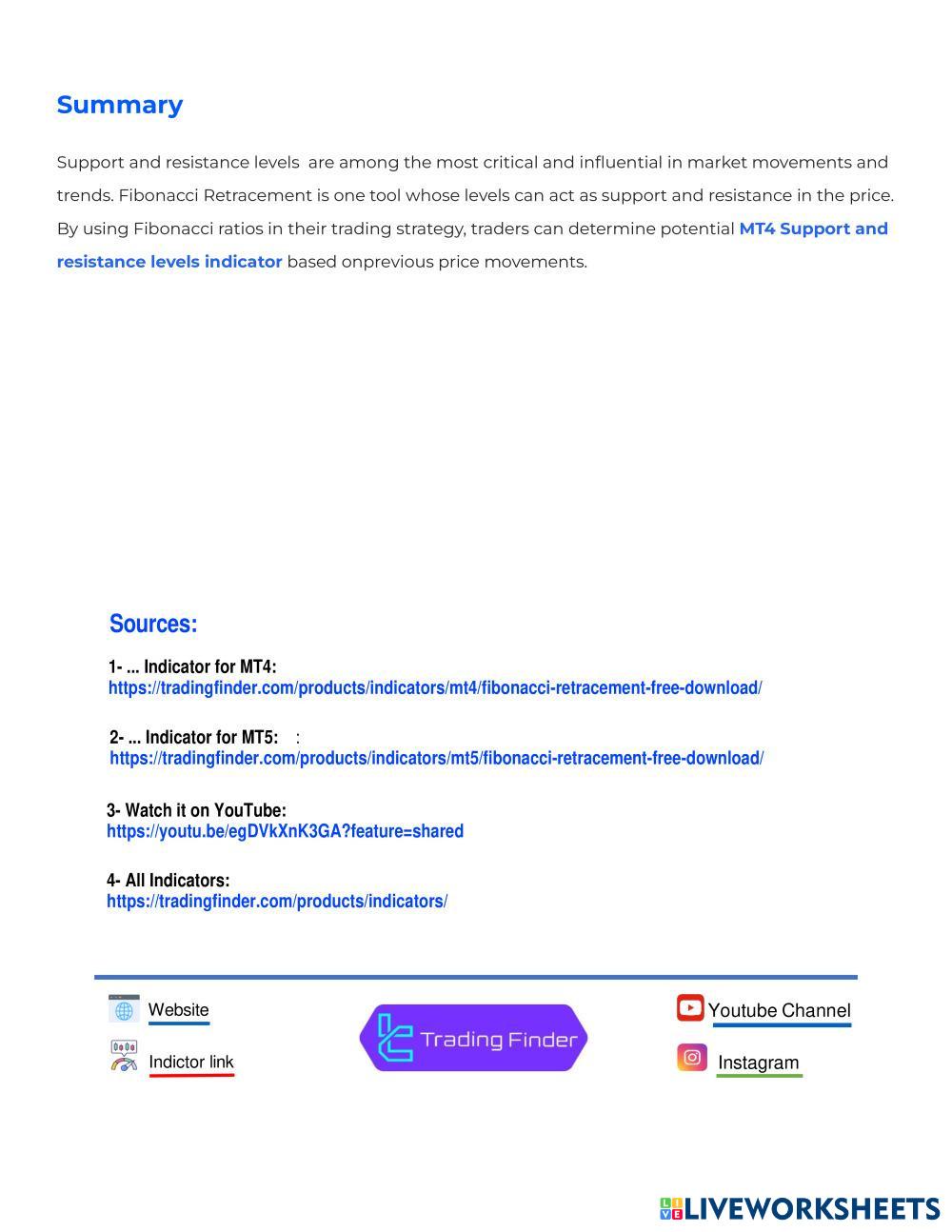 Summary

Support and resistance levels  are among the most critical and influential in market movements and trends. Fibonacci Retracement is one tool whose levels can act as support and resistance in the price. By using Fibonacci ratios in their trading strategy, traders can determine potential MT4 Support and resistance levels indicator based onprevious price movements.

Sources:

1- ... Indicator for MT4:
https://tradingfinder.com/products/indicators/mt4/fibonacci-retracement-free-download/

2- ... Indicator for MT5:    :
https://tradingfinder.com/products/indicators/mt5/fibonacci-retracement-free-download/

3- Watch it on YouTube:
https://youtu.be/egDVkXnK3GA?feature=shared

4- All Indicators:
https://tradingfinder.com/products/indicators/

Website
Indictor link
Trading Finder
Youtube Channel
Instagram

LIVEWORKSHEETS